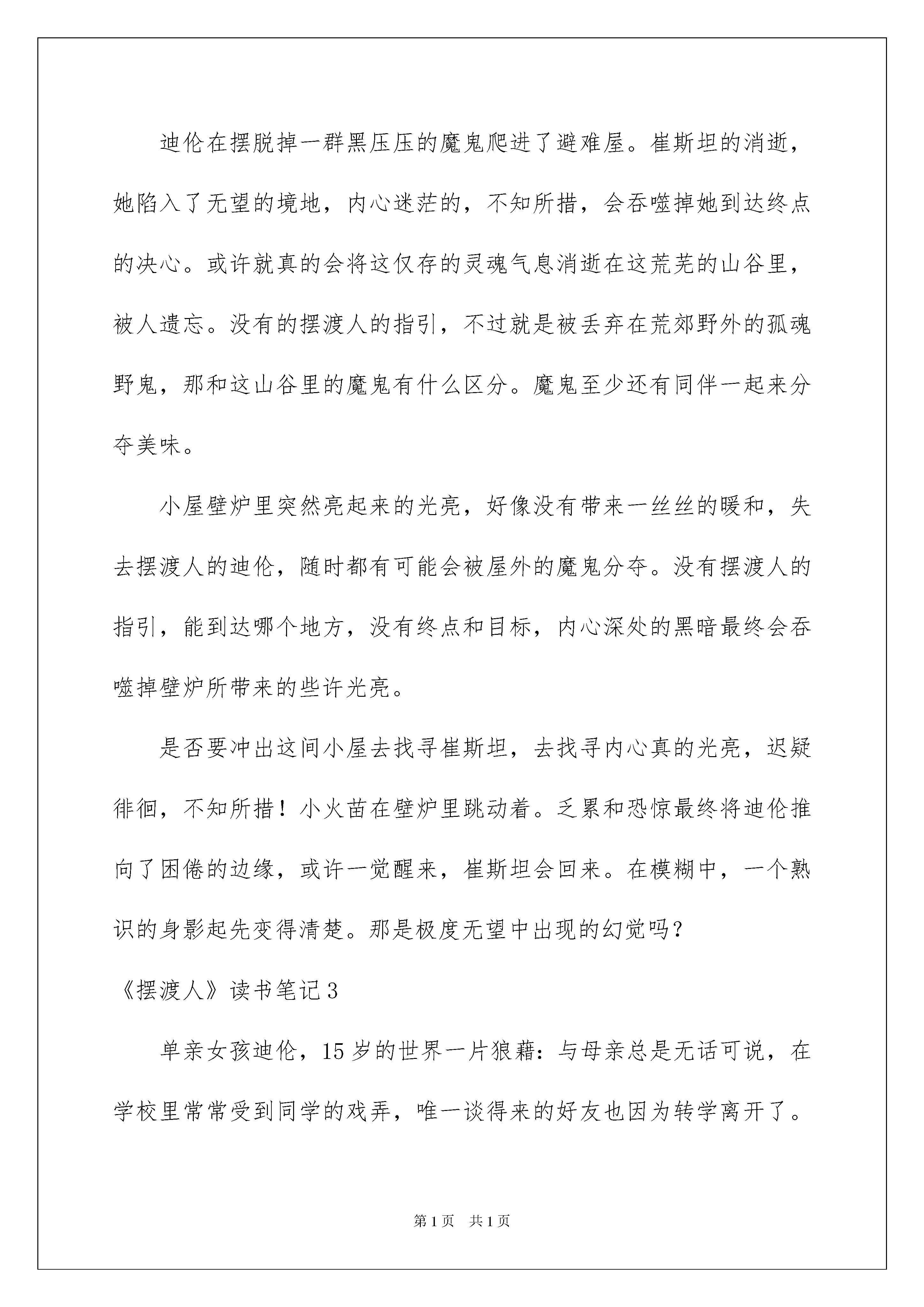 迪伦在摆脱掉一群黑压压的魔鬼爬进了避难屋。崔斯坦的消逝，她陷入了无望的境地，内心迷茫的，不知所措，会吞噬掉她到达终点的决心。或许就真的会将这仅存的灵魂气息消逝在这荒芜的山谷里，被人遗忘。没有的摆渡人的指引，不过就是被丢弃在荒郊野外的孤魂野鬼，那和这山谷里的魔鬼有什么区分。魔鬼至少还有同伴一起来分夺美味。

小屋壁炉里突然亮起来的光亮，好像没有带来一丝丝的暖和，失去摆渡人的迪伦，随时都有可能会被屋外的魔鬼分夺。没有摆渡人的指引，能到达哪个地方，没有终点和目标，内心深处的黑暗最终会吞噬掉壁炉所带来的些许光亮。

是否要冲出这间小屋去找寻崔斯坦，去找寻内心真的光亮，迟疑徘徊，不知所措！小火苗在壁炉里跳动着。乏累和恐惊最终将迪伦推向了困倦的边缘，或许一觉醒来，崔斯坦会回来。在模糊中，一个熟识的身影起先变得清楚。那是极度无望中出现的幻觉吗？

《摆渡人》读书笔记3

单亲女孩迪伦，15岁的世界一片狼藉：与母亲总是无话可说，在学校里常常受到同学的戏弄，唯一谈得来的好友也因为转学离开了。

第1页　共1页